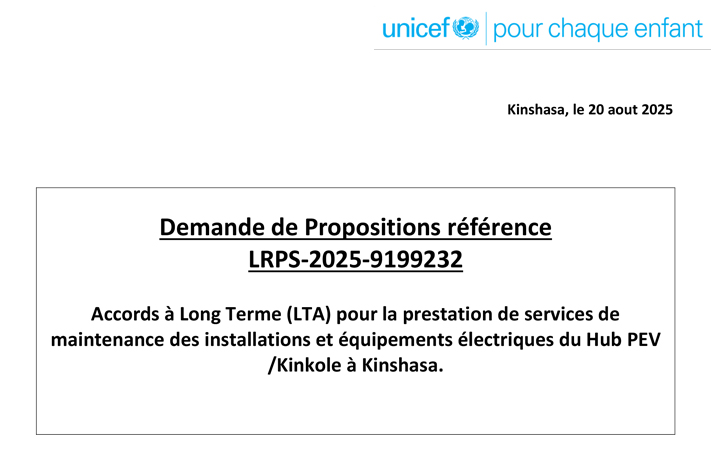 unicef | pour chaque enfant

Kinshasa, le 20 aout 2025

Demande de Propositions référence
LRPS-2025-9199232

Accords à Long Terme (LTA) pour la prestation de services de maintenance des installations et équipements électriques du Hub PEV /Kinkole à Kinshasa.